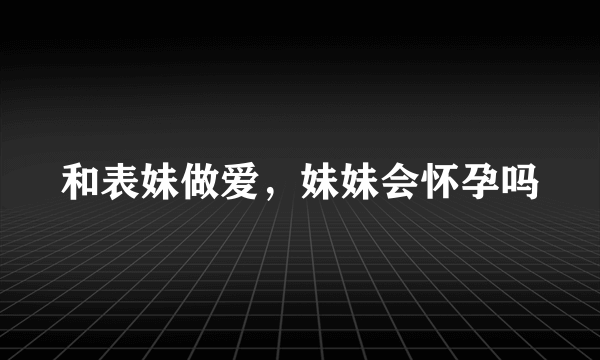 和表妹做爱，妹妹会怀孕吗